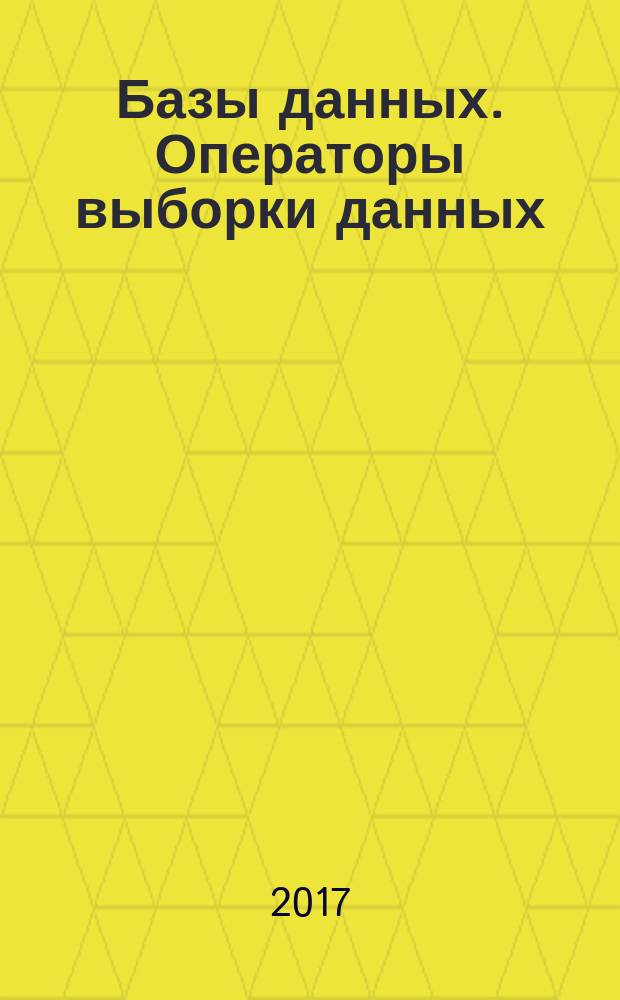 Базы данных. Операторы выборки данных

2017